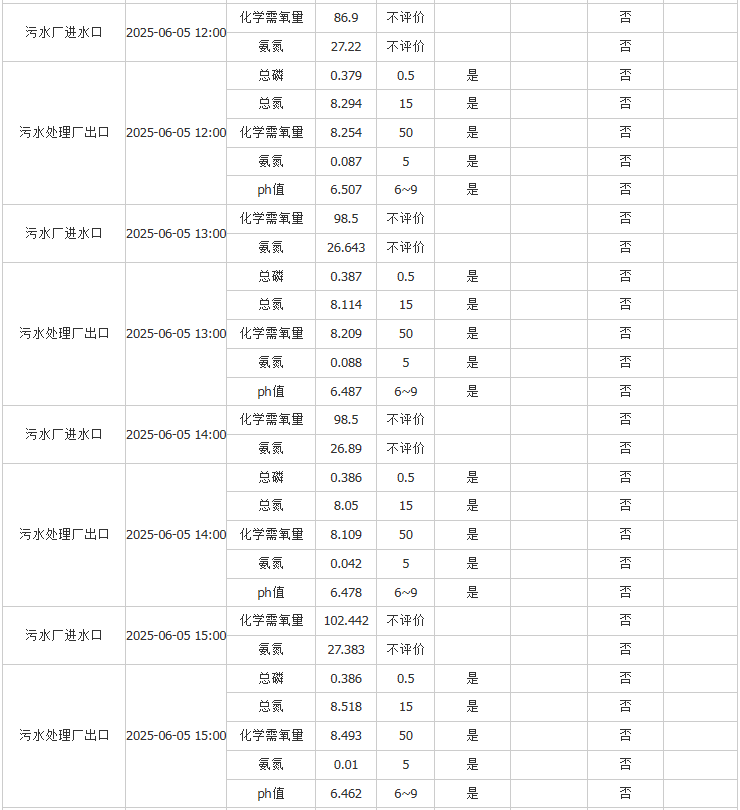 | | | | | | | | | |
|---|---|---|---|---|---|---|---|---|
| 污水厂进水口 | 2025-06-05 12:00 | 化学需氧量 | 86.9 | 不评价 | | | 否 | |
| | | 氨氮 | 27.22 | 不评价 | | | 否 | |
| 污水处理厂出口 | 2025-06-05 12:00 | 总磷 | 0.379 | 0.5 | 是 | | 否 | |
| | | 总氮 | 8.294 | 15 | 是 | | 否 | |
| | | 化学需氧量 | 8.254 | 50 | 是 | | 否 | |
| | | 氨氮 | 0.087 | 5 | 是 | | 否 | |
| | | ph值 | 6.507 | 6~9 | 是 | | 否 | |
| 污水厂进水口 | 2025-06-05 13:00 | 化学需氧量 | 98.5 | 不评价 | | | 否 | |
| | | 氨氮 | 26.643 | 不评价 | | | 否 | |
| 污水处理厂出口 | 2025-06-05 13:00 | 总磷 | 0.387 | 0.5 | 是 | | 否 | |
| | | 总氮 | 8.114 | 15 | 是 | | 否 | |
| | | 化学需氧量 | 8.209 | 50 | 是 | | 否 | |
| | | 氨氮 | 0.088 | 5 | 是 | | 否 | |
| | | ph值 | 6.487 | 6~9 | 是 | | 否 | |
| 污水厂进水口 | 2025-06-05 14:00 | 化学需氧量 | 98.5 | 不评价 | | | 否 | |
| | | 氨氮 | 26.89 | 不评价 | | | 否 | |
| 污水处理厂出口 | 2025-06-05 14:00 | 总磷 | 0.386 | 0.5 | 是 | | 否 | |
| | | 总氮 | 8.05 | 15 | 是 | | 否 | |
| | | 化学需氧量 | 8.109 | 50 | 是 | | 否 | |
| | | 氨氮 | 0.042 | 5 | 是 | | 否 | |
| | | ph值 | 6.478 | 6~9 | 是 | | 否 | |
| 污水厂进水口 | 2025-06-05 15:00 | 化学需氧量 | 102.442 | 不评价 | | | 否 | |
| | | 氨氮 | 27.383 | 不评价 | | | 否 | |
| 污水处理厂出口 | 2025-06-05 15:00 | 总磷 | 0.386 | 0.5 | 是 | | 否 | |
| | | 总氮 | 8.518 | 15 | 是 | | 否 | |
| | | 化学需氧量 | 8.493 | 50 | 是 | | 否 | |
| | | 氨氮 | 0.01 | 5 | 是 | | 否 | |
| | | ph值 | 6.462 | 6~9 | 是 | | 否 | |